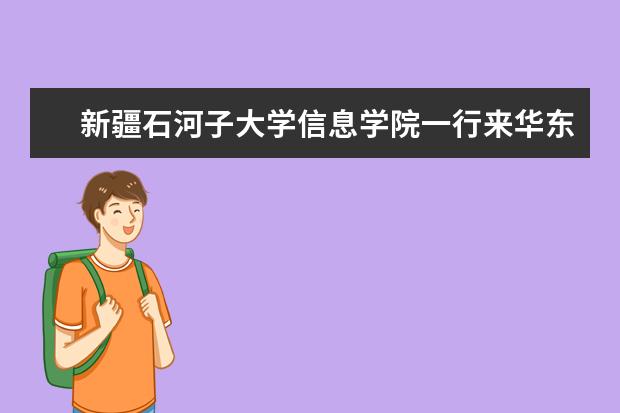 新疆石河子大学信息学院一行来华东